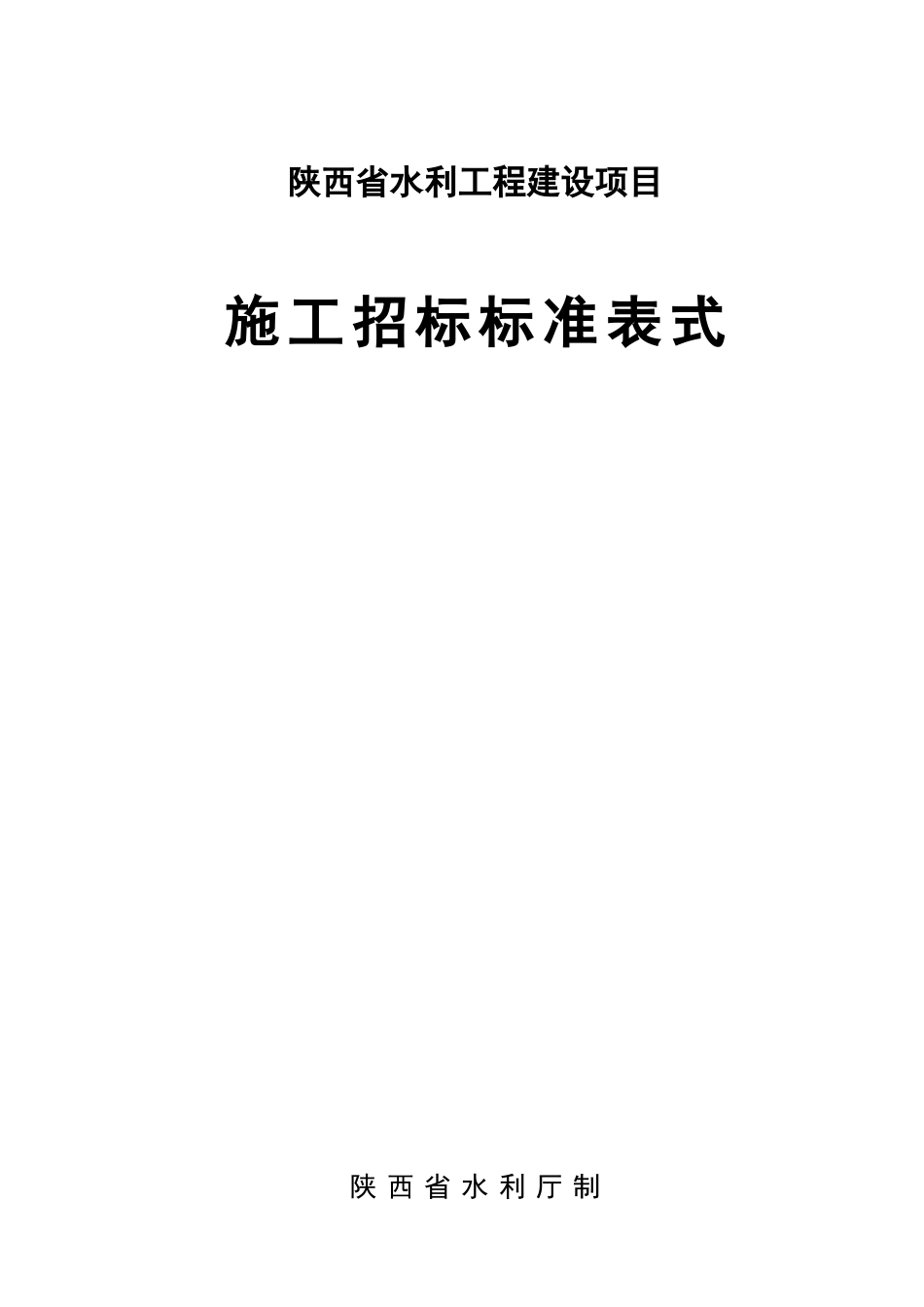 陕西省水利工程建设项目

施工招标标准表式

陕西省水利厅制